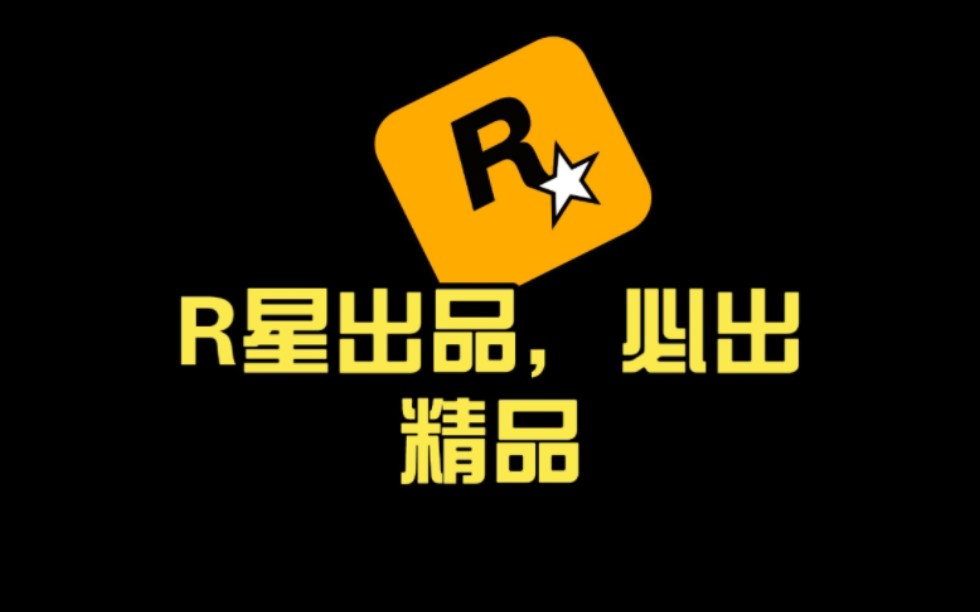 R

R星出品，必出精品